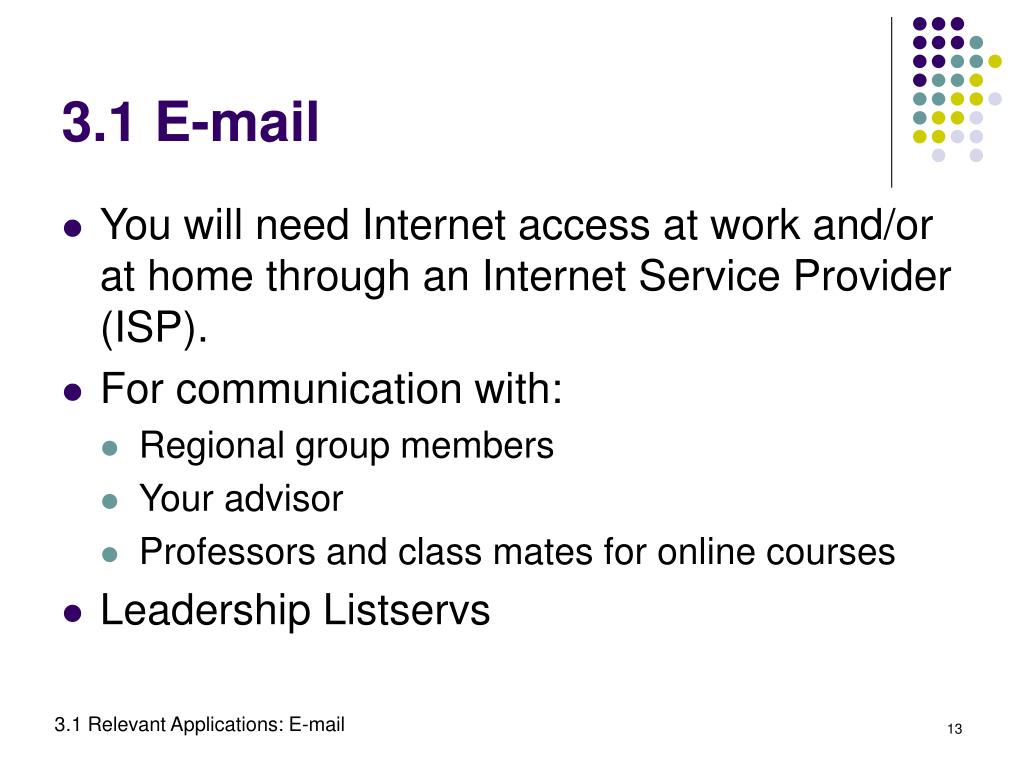 3.1 E-mail

- You will need Internet access at work and/or at home through an Internet Service Provider (ISP).
- For communication with:
  - Regional group members
  - Your advisor
  - Professors and class mates for online courses
- Leadership Listservs

3.1 Relevant Applications: E-mail

13